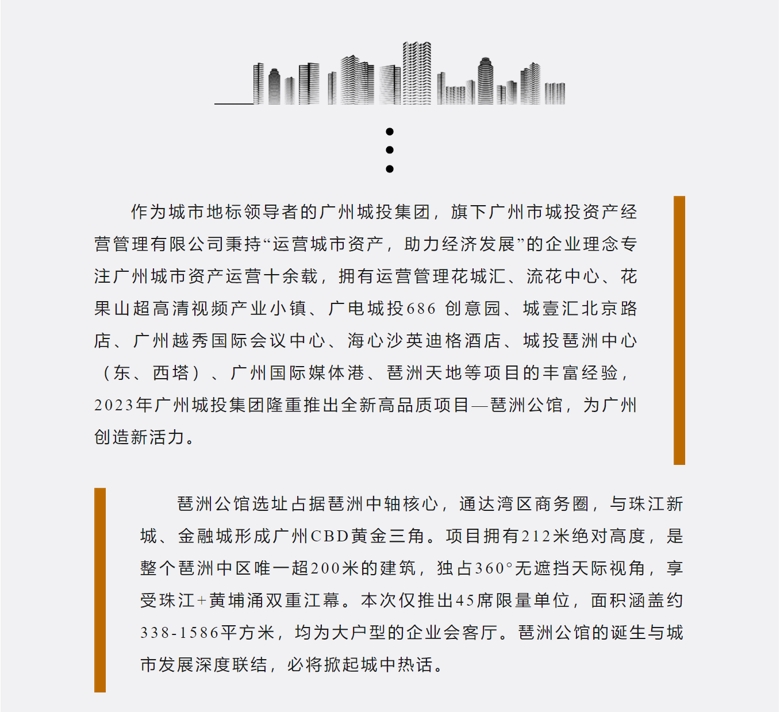 作为城市地标领导者的广州城投集团，旗下广州市城投资产经营管理有限公司秉持“运营城市资产，助力经济发展”的企业理念专注广州城市资产运营十余载，拥有运营管理花城汇、流花中心、花果山超高清视频产业小镇、广电城投686 创意园、城壹汇北京路店、广州越秀国际会议中心、海心沙英迪格酒店、城投琶洲中心（东、西塔）、广州国际媒体港、琶洲天地等项目的丰富经验，2023年广州城投集团隆重推出全新高品质项目—琶洲公馆，为广州创造新活力。

琶洲公馆选址占据琶洲中轴核心，通达湾区商务圈，与珠江新城、金融城形成广州CBD黄金三角。项目拥有212米绝对高度，是整个琶洲中区唯一超200米的建筑，独占360°无遮挡天际视角，享受珠江+黄埔涌双重江幕。本次仅推出45席限量单位，面积涵盖约338-1586平方米，均为大户型的企业会客厅。琶洲公馆的诞生与城市发展深度联结，必将掀起城中热话。